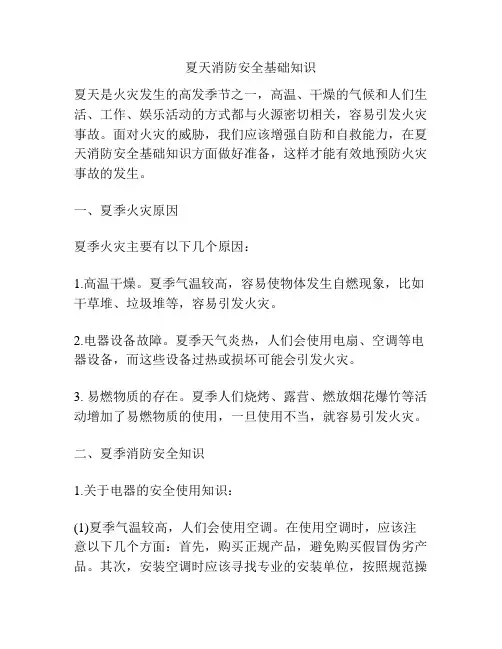 夏天消防安全基础知识

夏天是火灾发生的高发季节之一，高温、干燥的气候和人们生活、工作、娱乐活动的方式都与火源密切相关，容易引发火灾事故。面对火灾的威胁，我们应该增强自防和自救能力，在夏天消防安全基础知识方面做好准备，这样才能有效地预防火灾事故的发生。

一、夏季火灾原因

夏季火灾主要有以下几个原因：

1.高温干燥。夏季气温较高，容易使物体发生自燃现象，比如干草堆、垃圾堆等，容易引发火灾。

2.电器设备故障。夏季天气炎热，人们会使用电扇、空调等电器设备，而这些设备过热或损坏可能会引发火灾。

3. 易燃物质的存在。夏季人们烧烤、露营、燃放烟花爆竹等活动增加了易燃物质的使用，一旦使用不当，就容易引发火灾。

二、夏季消防安全知识

1.关于电器的安全使用知识：

(1)夏季气温较高，人们会使用空调。在使用空调时，应该注意以下几个方面：首先，购买正规产品，避免购买假冒伪劣产品。其次，安装空调时应该寻找专业的安装单位，按照规范操